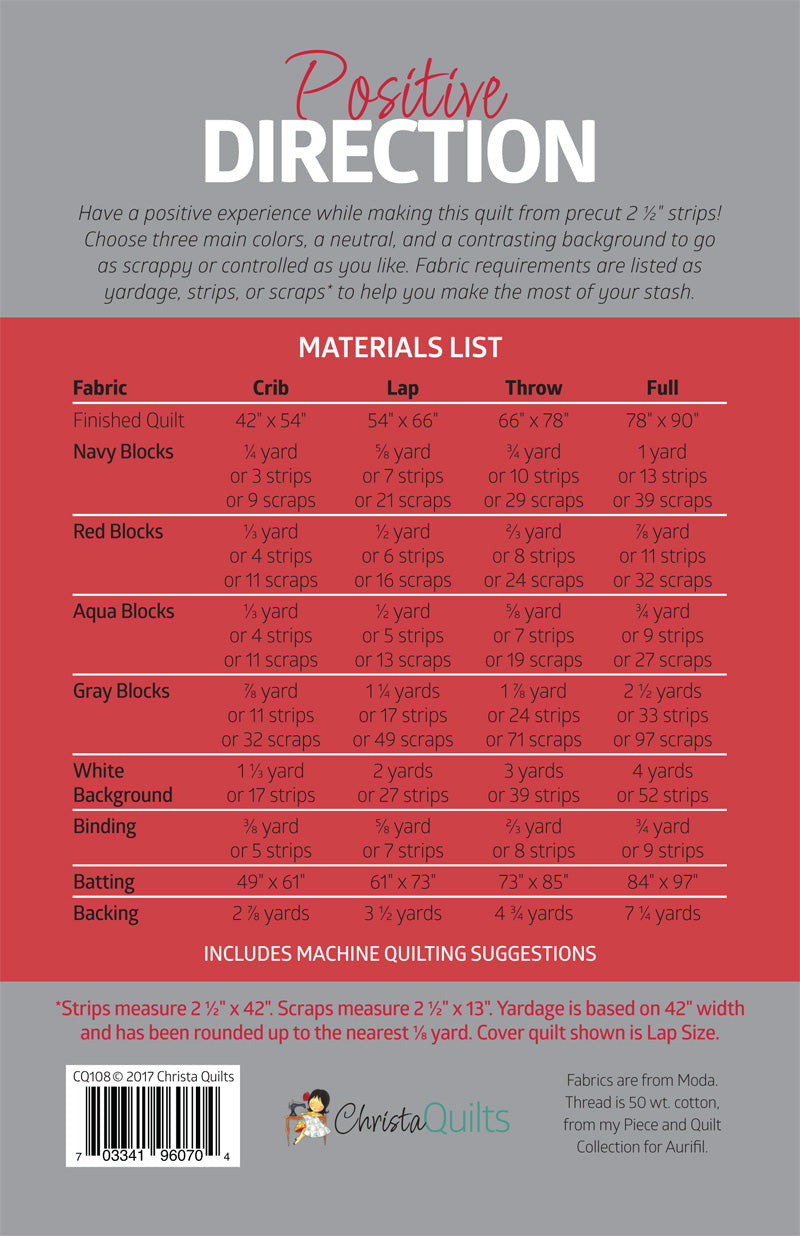 Positive
DIRECTION

Have a positive experience while making this quilt from precut 2 ½" strips! Choose three main colors, a neutral, and a contrasting background to go as scrappy or controlled as you like. Fabric requirements are listed as yardage, strips, or scraps* to help you make the most of your stash.

MATERIALS LIST

| Fabric | Crib | Lap | Throw | Full |
|---|---|---|---|---|
| Finished Quilt | 42" x 54" | 54" x 66" | 66" x 78" | 78" x 90" |
| Navy Blocks | ¼ yard or 3 strips or 9 scraps | ⅝ yard or 7 strips or 21 scraps | ¾ yard or 10 strips or 29 scraps | 1 yard or 13 strips or 39 scraps |
| Red Blocks | ⅓ yard or 4 strips or 11 scraps | ½ yard or 6 strips or 16 scraps | ⅔ yard or 8 strips or 24 scraps | ⅞ yard or 11 strips or 32 scraps |
| Aqua Blocks | ⅓ yard or 4 strips or 11 scraps | ½ yard or 5 strips or 13 scraps | ⅝ yard or 7 strips or 19 scraps | ¾ yard or 9 strips or 27 scraps |
| Gray Blocks | ⅞ yard or 11 strips or 32 scraps | 1 ¼ yards or 17 strips or 49 scraps | 1 ⅞ yard or 24 strips or 71 scraps | 2 ½ yards or 33 strips or 97 scraps |
| White Background | 1 ⅓ yard or 17 strips | 2 yards or 27 strips | 3 yards or 39 strips | 4 yards or 52 strips |
| Binding | ⅜ yard or 5 strips | ⅝ yard or 7 strips | ⅔ yard or 8 strips | ¾ yard or 9 strips |
| Batting | 49" x 61" | 61" x 73" | 73" x 85" | 84" x 97" |
| Backing | 2 ⅞ yards | 3 ½ yards | 4 ¾ yards | 7 ¼ yards |

INCLUDES MACHINE QUILTING SUGGESTIONS

*Strips measure 2 ½" x 42". Scraps measure 2 ½" x 13". Yardage is based on 42" width and has been rounded up to the nearest ⅛ yard. Cover quilt shown is Lap Size.

CQ108 © 2017 Christa Quilts

7 03341 96070 4

ChristaQuilts

Fabrics are from Moda.
Thread is 50 wt. cotton,
from my Piece and Quilt
Collection for Aurifil.